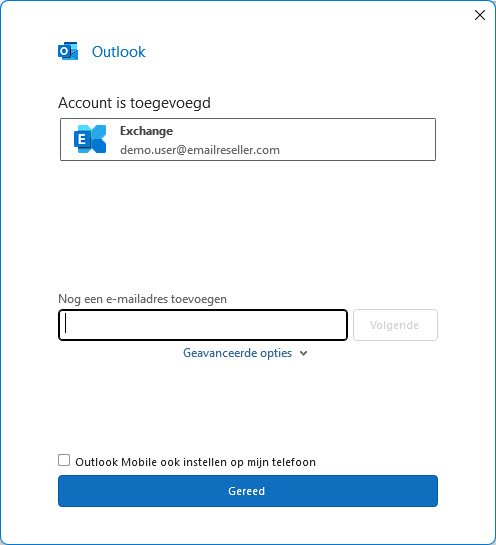 Outlook

Account is toegevoegd

Exchange
demo.user@emailreseller.com

Nog een e-mailadres toevoegen

Volgende

Geavanceerde opties

Outlook Mobile ook instellen op mijn telefoon

Gereed